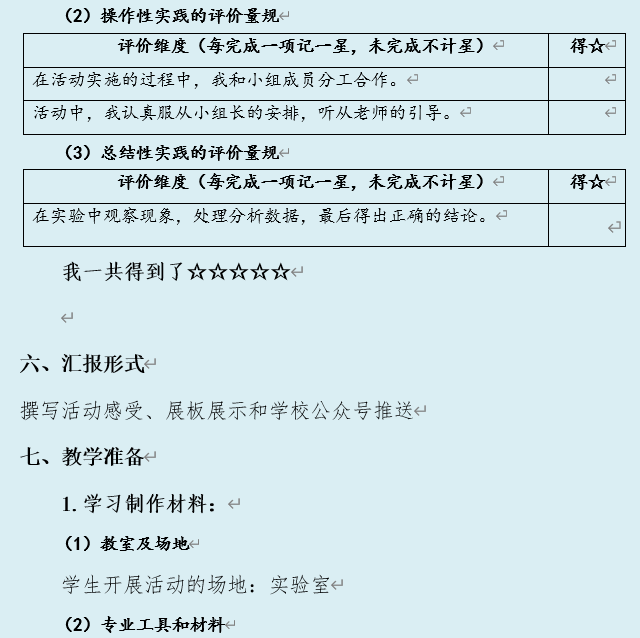 （2）操作性实践的评价量规

| 评价维度（每完成一项记一星，未完成不计星） | 得☆ |
|---|---|
| 在活动实施的过程中，我和小组成员分工合作。 | |
| 活动中，我认真服从小组长的安排，听从老师的引导。 | |

（3）总结性实践的评价量规

| 评价维度（每完成一项记一星，未完成不计星） | 得☆ |
|---|---|
| 在实验中观察现象，处理分析数据，最后得出正确的结论。 | |

我一共得到了☆☆☆☆☆

六、汇报形式

撰写活动感受、展板展示和学校公众号推送

七、教学准备

1. 学习制作材料：

（1）教室及场地

学生开展活动的场地：实验室

（2）专业工具和材料